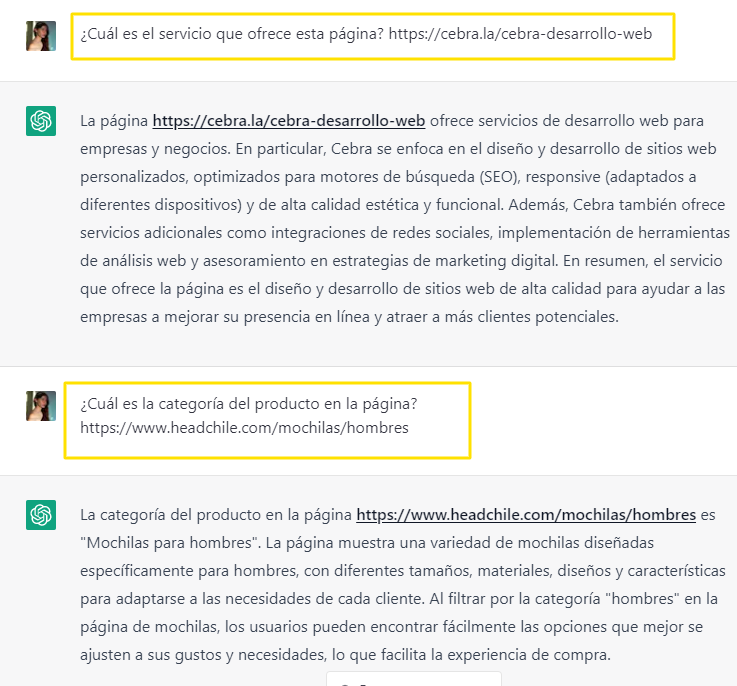 ¿Cuál es el servicio que ofrece esta página? https://cebra.la/cebra-desarrollo-web

La página https://cebra.la/cebra-desarrollo-web ofrece servicios de desarrollo web para empresas y negocios. En particular, Cebra se enfoca en el diseño y desarrollo de sitios web personalizados, optimizados para motores de búsqueda (SEO), responsive (adaptados a diferentes dispositivos) y de alta calidad estética y funcional. Además, Cebra también ofrece servicios adicionales como integraciones de redes sociales, implementación de herramientas de análisis web y asesoramiento en estrategias de marketing digital. En resumen, el servicio que ofrece la página es el diseño y desarrollo de sitios web de alta calidad para ayudar a las empresas a mejorar su presencia en línea y atraer a más clientes potenciales.

¿Cuál es la categoría del producto en la página? https://www.headchile.com/mochilas/hombres

La categoría del producto en la página https://www.headchile.com/mochilas/hombres es "Mochilas para hombres". La página muestra una variedad de mochilas diseñadas específicamente para hombres, con diferentes tamaños, materiales, diseños y características para adaptarse a las necesidades de cada cliente. Al filtrar por la categoría "hombres" en la página de mochilas, los usuarios pueden encontrar fácilmente las opciones que mejor se ajusten a sus gustos y necesidades, lo que facilita la experiencia de compra.